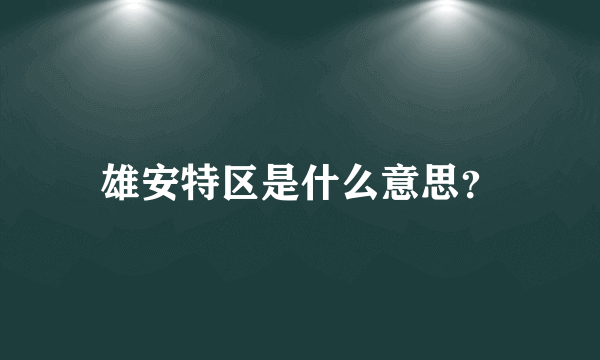 雄安特区是什么意思?